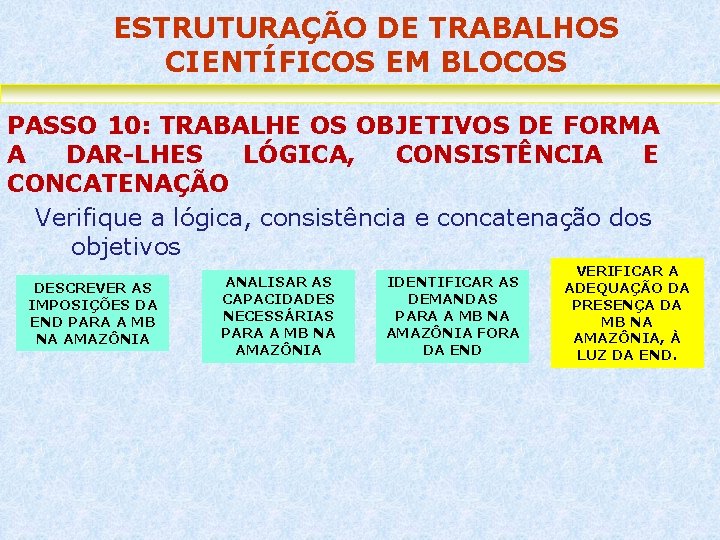 ESTRUTURAÇÃO DE TRABALHOS CIENTÍFICOS EM BLOCOS

PASSO 10: TRABALHE OS OBJETIVOS DE FORMA A DAR-LHES LÓGICA, CONSISTÊNCIA E CONCATENAÇÃO

Verifique a lógica, consistência e concatenação dos objetivos

DESCREVER AS IMPOSIÇÕES DA END PARA A MB NA AMAZÔNIA

ANALISAR AS CAPACIDADES NECESSÁRIAS PARA A MB NA AMAZÔNIA

IDENTIFICAR AS DEMANDAS PARA A MB NA AMAZÔNIA FORA DA END

VERIFICAR A ADEQUAÇÃO DA PRESENÇA DA MB NA AMAZÔNIA, À LUZ DA END.